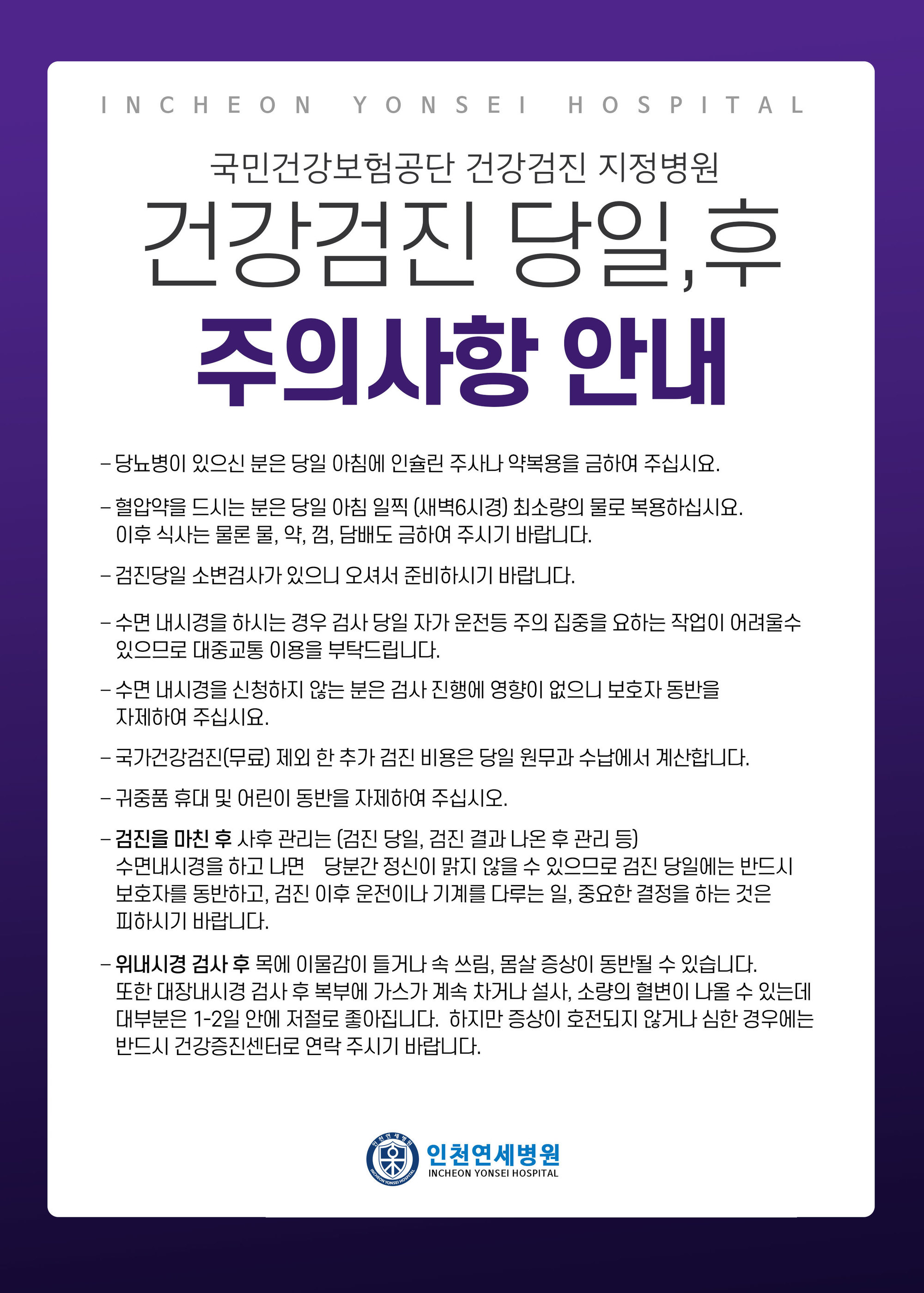 INCHEON YONSEI HOSPITAL

국민건강보험공단 건강검진 지정병원

건강검진 당일,후

주의사항 안내

- 당뇨병이 있으신 분은 당일 아침에 인슐린 주사나 약복용을 금하여 주십시요.

- 혈압약을 드시는 분은 당일 아침 일찍 (새벽6시경) 최소량의 물로 복용하십시요. 이후 식사는 물론 물, 약, 껌, 담배도 금하여 주시기 바랍니다.

- 검진당일 소변검사가 있으니 오셔서 준비하시기 바랍니다.

- 수면 내시경을 하시는 경우 검사 당일 자가 운전등 주의 집중을 요하는 작업이 어려울수 있으므로 대중교통 이용을 부탁드립니다.

- 수면 내시경을 신청하지 않는 분은 검사 진행에 영향이 없으니 보호자 동반을 자제하여 주십시요.

- 국가건강검진(무료) 제외 한 추가 검진 비용은 당일 원무과 수납에서 계산합니다.

- 귀중품 휴대 및 어린이 동반을 자제하여 주십시오.

- 검진을 마친 후 사후 관리는 (검진 당일, 검진 결과 나온 후 관리 등) 수면내시경을 하고 나면 당분간 정신이 맑지 않을 수 있으므로 검진 당일에는 반드시 보호자를 동반하고, 검진 이후 운전이나 기계를 다루는 일, 중요한 결정을 하는 것은 피하시기 바랍니다.

- 위내시경 검사 후 목에 이물감이 들거나 속 쓰림, 몸살 증상이 동반될 수 있습니다. 또한 대장내시경 검사 후 복부에 가스가 계속 차거나 설사, 소량의 혈변이 나올 수 있는데 대부분은 1-2일 안에 저절로 좋아집니다. 하지만 증상이 호전되지 않거나 심한 경우에는 반드시 건강증진센터로 연락 주시기 바랍니다.

인천연세병원
INCHEON YONSEI HOSPITAL